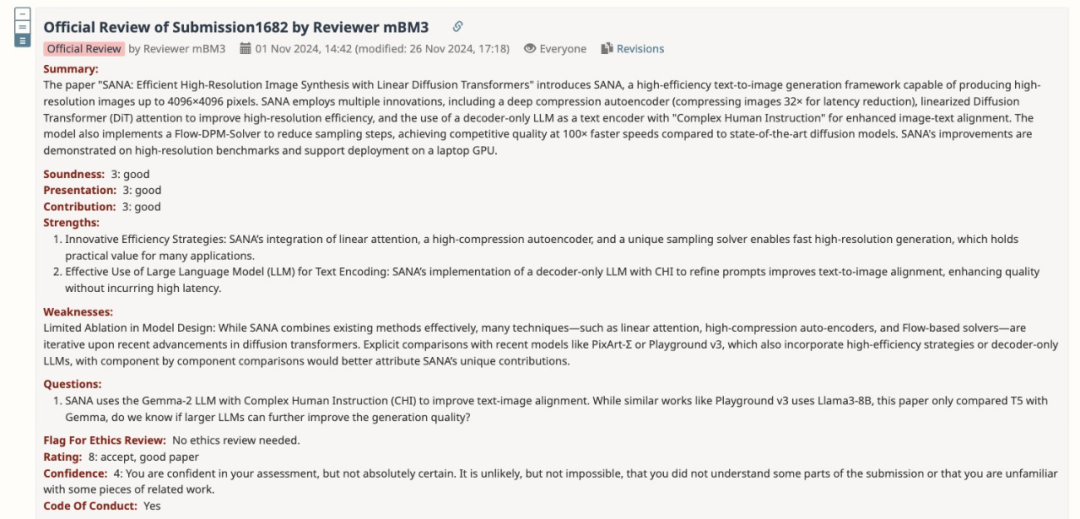 Official Review of Submission1682 by Reviewer mBM3

Official Review by Reviewer mBM3 01 Nov 2024, 14:42 (modified: 26 Nov 2024, 17:18) Everyone Revisions

Summary:
The paper "SANA: Efficient High-Resolution Image Synthesis with Linear Diffusion Transformers" introduces SANA, a high-efficiency text-to-image generation framework capable of producing high-resolution images up to 4096×4096 pixels. SANA employs multiple innovations, including a deep compression autoencoder (compressing images 32× for latency reduction), linearized Diffusion Transformer (DiT) attention to improve high-resolution efficiency, and the use of a decoder-only LLM as a text encoder with "Complex Human Instruction" for enhanced image-text alignment. The model also implements a Flow-DPM-Solver to reduce sampling steps, achieving competitive quality at 100× faster speeds compared to state-of-the-art diffusion models. SANA's improvements are demonstrated on high-resolution benchmarks and support deployment on a laptop GPU.

Soundness: 3: good
Presentation: 3: good
Contribution: 3: good
Strengths:
1. Innovative Efficiency Strategies: SANA's integration of linear attention, a high-compression autoencoder, and a unique sampling solver enables fast high-resolution generation, which holds practical value for many applications.
2. Effective Use of Large Language Model (LLM) for Text Encoding: SANA's implementation of a decoder-only LLM with CHI to refine prompts improves text-to-image alignment, enhancing quality without incurring high latency.

Weaknesses:
Limited Ablation in Model Design: While SANA combines existing methods effectively, many techniques—such as linear attention, high-compression auto-encoders, and Flow-based solvers—are iterative upon recent advancements in diffusion transformers. Explicit comparisons with recent models like PixArt-Σ or Playground v3, which also incorporate high-efficiency strategies or decoder-only LLMs, with component by component comparisons would better attribute SANA's unique contributions.

Questions:
1. SANA uses the Gemma-2 LLM with Complex Human Instruction (CHI) to improve text-image alignment. While similar works like Playground v3 uses Llama3-8B, this paper only compared T5 with Gemma, do we know if larger LLMs can further improve the generation quality?

Flag For Ethics Review: No ethics review needed.
Rating: 8: accept, good paper
Confidence: 4: You are confident in your assessment, but not absolutely certain. It is unlikely, but not impossible, that you did not understand some parts of the submission or that you are unfamiliar with some pieces of related work.
Code Of Conduct: Yes